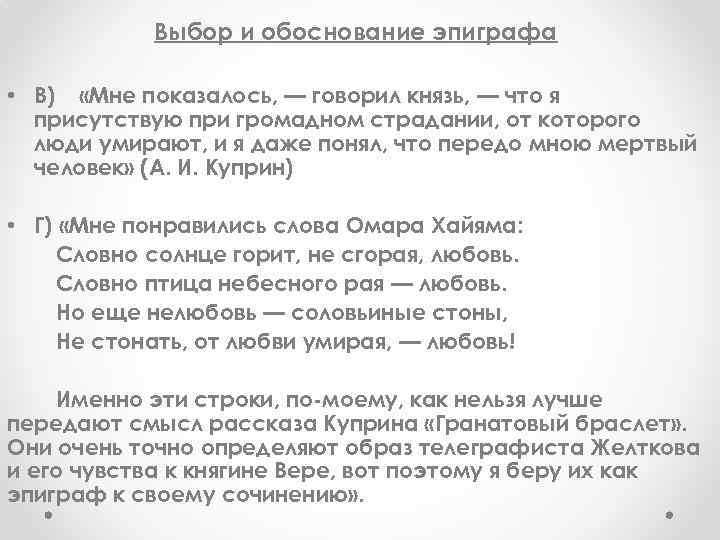 Выбор и обоснование эпиграфа

• В) «Мне показалось, — говорил князь, — что я присутствую при громадном страдании, от которого люди умирают, и я даже понял, что передо мною мертвый человек» (А. И. Куприн)

• Г) «Мне понравились слова Омара Хайяма:
Словно солнце горит, не сгорая, любовь.
Словно птица небесного рая — любовь.
Но еще нелюбовь — соловьиные стоны,
Не стонать, от любви умирая, — любовь!

Именно эти строки, по-моему, как нельзя лучше передают смысл рассказа Куприна «Гранатовый браслет». Они очень точно определяют образ телеграфиста Желткова и его чувства к княгине Вере, вот поэтому я беру их как эпиграф к своему сочинению».